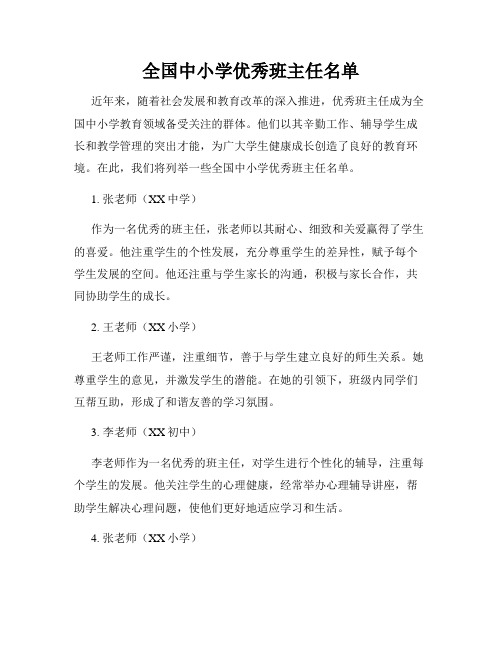 全国中小学优秀班主任名单

近年来，随着社会发展和教育改革的深入推进，优秀班主任成为全国中小学教育领域备受关注的群体。他们以其辛勤工作、辅导学生成长和教学管理的突出才能，为广大学生健康成长创造了良好的教育环境。在此，我们将列举一些全国中小学优秀班主任名单。

1. 张老师（XX 中学）

作为一名优秀的班主任，张老师以其耐心、细致和关爱赢得了学生的喜爱。他注重学生的个性发展，充分尊重学生的差异性，赋予每个学生发展的空间。他还注重与学生家长的沟通，积极与家长合作，共同协助学生的成长。

2. 王老师（XX 小学）

王老师工作严谨，注重细节，善于与学生建立良好的师生关系。她尊重学生的意见，并激发学生的潜能。在她的引领下，班级内同学们互帮互助，形成了和谐友善的学习氛围。

3. 李老师（XX 初中）

李老师作为一名优秀的班主任，对学生进行个性化的辅导，注重每个学生的发展。他关注学生的心理健康，经常举办心理辅导讲座，帮助学生解决心理问题，使他们更好地适应学习和生活。

4. 张老师（XX 小学）